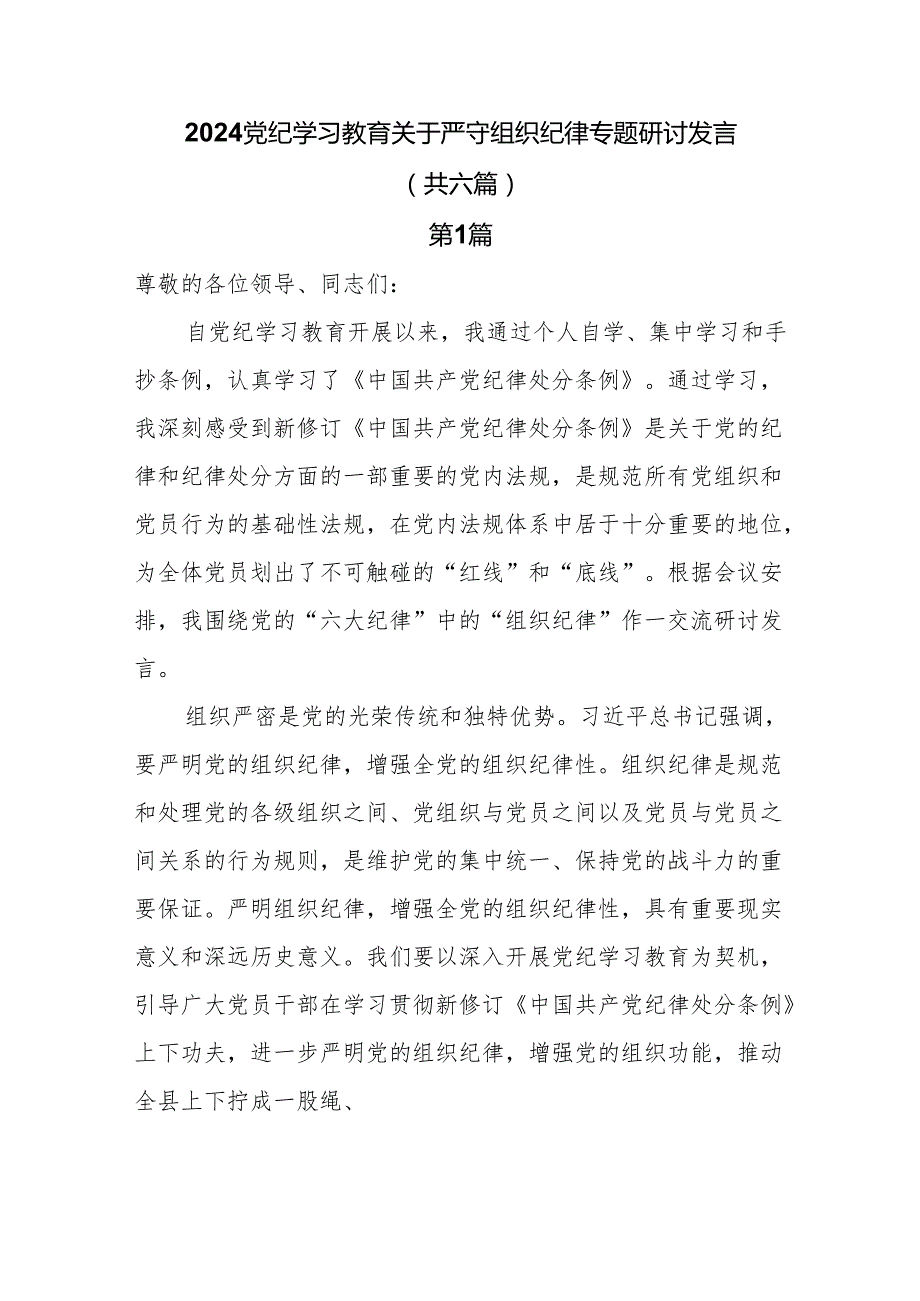 2024党纪学习教育关于严守组织纪律专题研讨发言

（共六篇）

第1篇

尊敬的各位领导、同志们：

自党纪学习教育开展以来，我通过个人自学、集中学习和手抄条例，认真学习了《中国共产党纪律处分条例》。通过学习，我深刻感受到新修订《中国共产党纪律处分条例》是关于党的纪律和纪律处分方面的一部重要的党内法规，是规范所有党组织和党员行为的基础性法规，在党内法规体系中居于十分重要的地位，为全体党员划出了不可触碰的“红线”和“底线”。根据会议安排，我围绕党的“六大纪律”中的“组织纪律”作一交流研讨发言。

组织严密是党的光荣传统和独特优势。习近平总书记强调，要严明党的组织纪律，增强全党的组织纪律性。组织纪律是规范和处理党的各级组织之间、党组织与党员之间以及党员与党员之间关系的行为规则，是维护党的集中统一、保持党的战斗力的重要保证。严明组织纪律，增强全党的组织纪律性，具有重要现实意义和深远历史意义。我们要以深入开展党纪学习教育为契机，引导广大党员干部在学习贯彻新修订《中国共产党纪律处分条例》上下功夫，进一步严明党的组织纪律，增强党的组织功能，推动全县上下拧成一股绳、